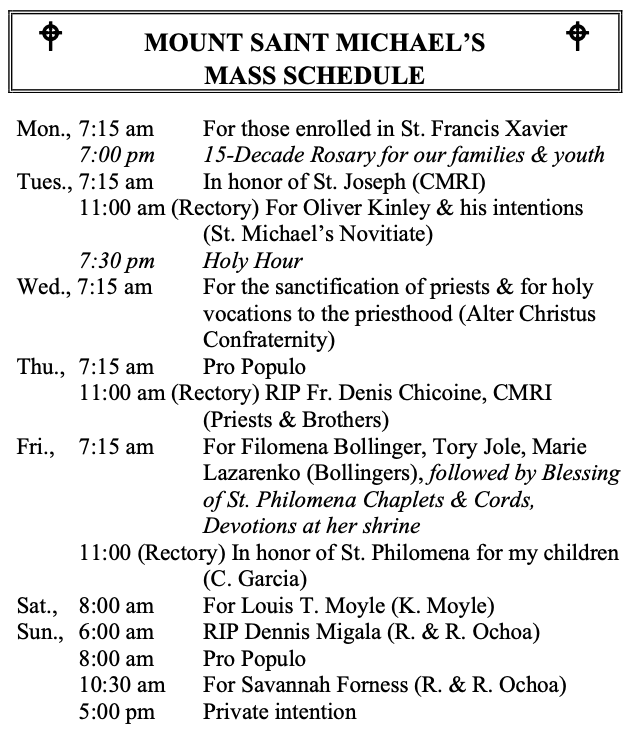 MOUNT SAINT MICHAEL'S
MASS SCHEDULE

Mon., 7:15 am For those enrolled in St. Francis Xavier
7:00 pm 15-Decade Rosary for our families & youth
Tues., 7:15 am In honor of St. Joseph (CMRI)
11:00 am (Rectory) For Oliver Kinley & his intentions (St. Michael's Novitiate)
7:30 pm Holy Hour
Wed., 7:15 am For the sanctification of priests & for holy vocations to the priesthood (Alter Christus Confraternity)
Thu., 7:15 am Pro Populo
11:00 am (Rectory) RIP Fr. Denis Chicoine, CMRI (Priests & Brothers)
Fri., 7:15 am For Filomena Bollinger, Tory Jole, Marie Lazarenko (Bollingers), followed by Blessing of St. Philomena Chaplets & Cords, Devotions at her shrine
11:00 (Rectory) In honor of St. Philomena for my children (C. Garcia)
Sat., 8:00 am For Louis T. Moyle (K. Moyle)
Sun., 6:00 am RIP Dennis Migala (R. & R. Ochoa)
8:00 am Pro Populo
10:30 am For Savannah Forness (R. & R. Ochoa)
5:00 pm Private intention